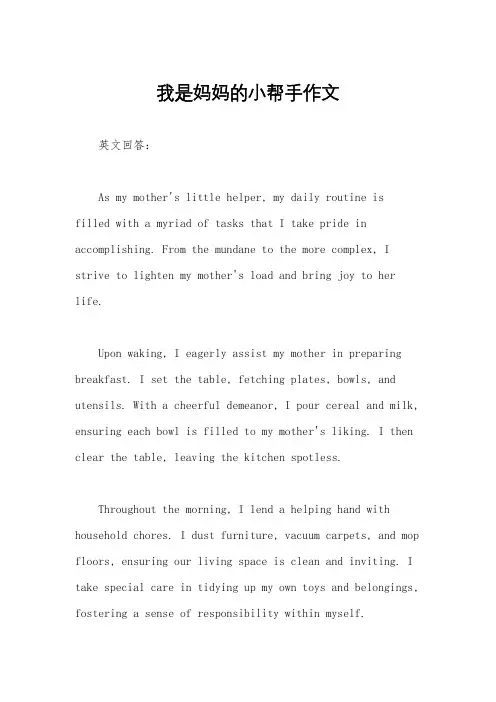 我是妈妈的小帮手作文

英文回答：

As my mother's little helper, my daily routine is filled with a myriad of tasks that I take pride in accomplishing. From the mundane to the more complex, I strive to lighten my mother's load and bring joy to her life.

Upon waking, I eagerly assist my mother in preparing breakfast. I set the table, fetching plates, bowls, and utensils. With a cheerful demeanor, I pour cereal and milk, ensuring each bowl is filled to my mother's liking. I then clear the table, leaving the kitchen spotless.

Throughout the morning, I lend a helping hand with household chores. I dust furniture, vacuum carpets, and mop floors, ensuring our living space is clean and inviting. I take special care in tidying up my own toys and belongings, fostering a sense of responsibility within myself.